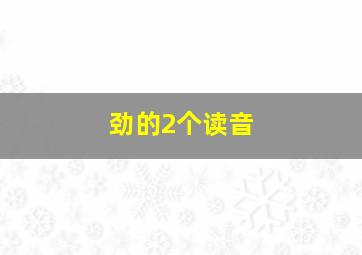 劲的2个读音